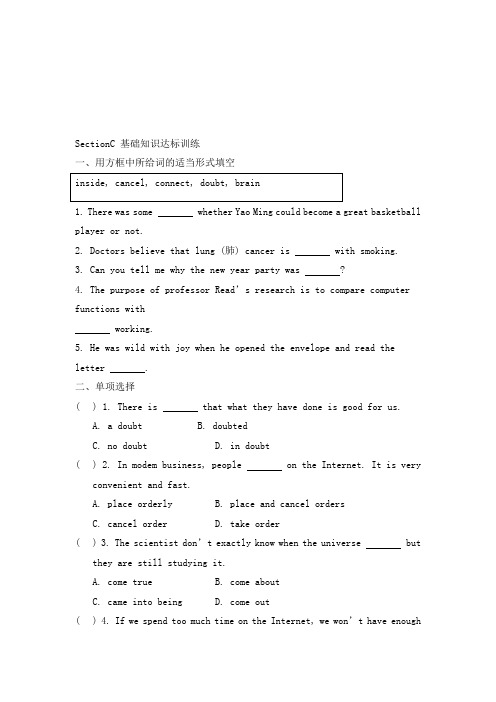 SectionC 基础知识达标训练

一、用方框中所给词的适当形式填空

inside, cancel, connect, doubt, brain

1. There was some _______ whether Yao Ming could become a great basketball player or not.

2. Doctors believe that lung (肺) cancer is _______ with smoking.

3. Can you tell me why the new year party was _______?

4. The purpose of professor Read' s research is to compare computer functions with _______ working.

5. He was wild with joy when he opened the envelope and read the letter _______.

二、单项选择

( ) 1. There is _______ that what they have done is good for us.

A. a doubt B. doubted

C. no doubt D. in doubt

( ) 2. In modem business, people _______ on the Internet. It is very convenient and fast.

A. place orderly B. place and cancel orders

C. cancel order D. take order

( ) 3. The scientist don' t exactly know when the universe _______ but they are still studying it.

A. come true B. come about

C. came into being D. come out

( ) 4. If we spend too much time on the Internet, we won' t have enough